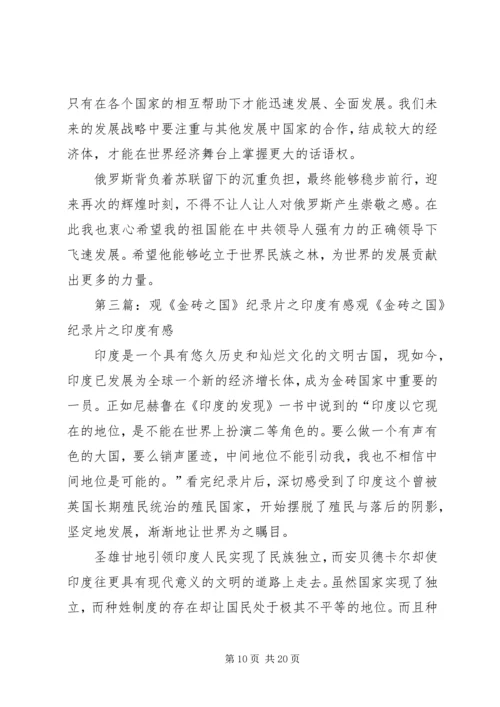 只有在各个国家的相互帮助下才能迅速发展、全面发展。我们未来的发展战略中要注重与其他发展中国家的合作，结成较大的经济体，才能在世界经济舞台上掌握更大的话语权。

俄罗斯背负着苏联留下的沉重负担，最终能够稳步前行，迎来再次的辉煌时刻，不得不让人让人对俄罗斯产生崇敬之感。在此我也衷心希望我的祖国能在中共领导人强有力的正确领导下飞速发展。希望他能够屹立于世界民族之林，为世界的发展贡献出更多的力量。

第三篇：观《金砖之国》纪录片之印度有感观《金砖之国》纪录片之印度有感

印度是一个具有悠久历史和灿烂文化的文明古国，现如今，印度已发展为全球一个新的经济增长体，成为金砖国家中重要的一员。正如尼赫鲁在《印度的发现》一书中说到的“印度以它现在的地位，是不能在世界上扮演二等角色的。要么做一个有声有色的大国，要么销声匿迹，中间地位不能引动我，我也不相信中间地位是可能的。”看完纪录片后，深切感受到了印度这个曾被英国长期殖民统治的殖民国家，开始摆脱了殖民与落后的阴影，坚定地发展，渐渐地让世界为之瞩目。

圣雄甘地引领印度人民实现了民族独立，而安贝德卡尔却使印度往更具有现代意义的文明的道路上走去。虽然国家实现了独立，而种姓制度的存在却让国民处于极其不平等的地位。而且种

第 10 页 共 20 页